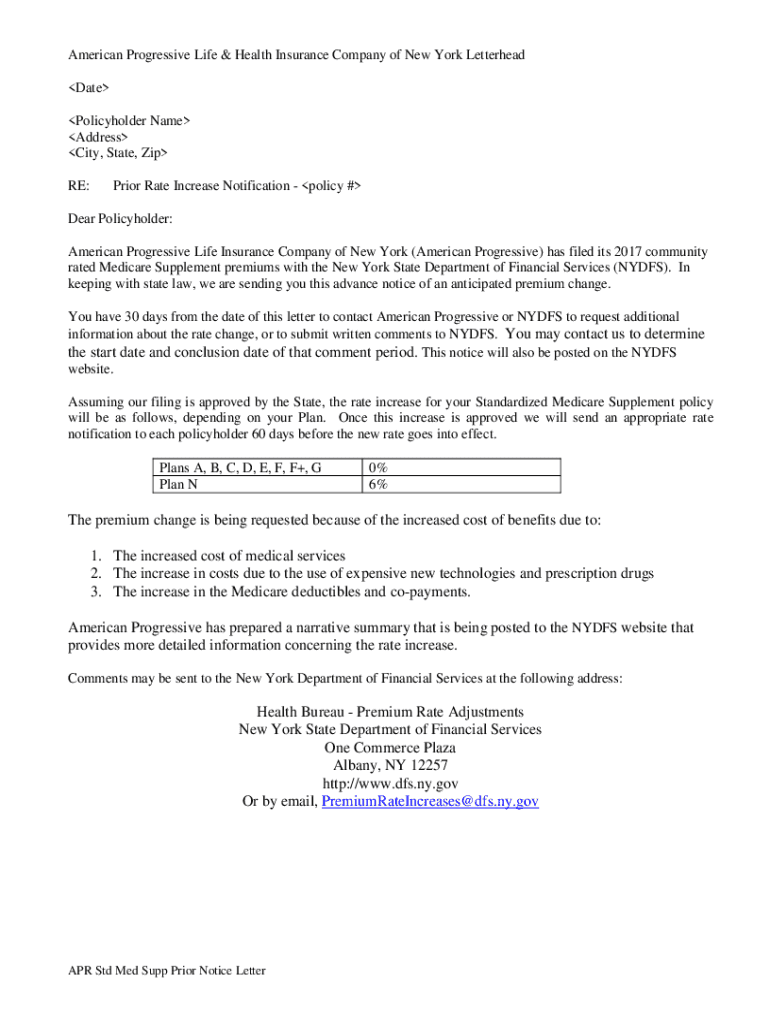 American Progressive Life & Health Insurance Company of New York Letterhead

<Date>

<Policyholder Name>
<Address>
<City, State, Zip>

RE: Prior Rate Increase Notification - <policy #>

Dear Policyholder:

American Progressive Life Insurance Company of New York (American Progressive) has filed its 2017 community rated Medicare Supplement premiums with the New York State Department of Financial Services (NYDFS). In keeping with state law, we are sending you this advance notice of an anticipated premium change.

You have 30 days from the date of this letter to contact American Progressive or NYDFS to request additional information about the rate change, or to submit written comments to NYDFS. You may contact us to determine the start date and conclusion date of that comment period. This notice will also be posted on the NYDFS website.

Assuming our filing is approved by the State, the rate increase for your Standardized Medicare Supplement policy will be as follows, depending on your Plan. Once this increase is approved we will send an appropriate rate notification to each policyholder 60 days before the new rate goes into effect.

| Plans A, B, C, D, E, F, F+, G | 0% |
|---|---|
| Plan N | 6% |

The premium change is being requested because of the increased cost of benefits due to:

1. The increased cost of medical services
2. The increase in costs due to the use of expensive new technologies and prescription drugs
3. The increase in the Medicare deductibles and co-payments.

American Progressive has prepared a narrative summary that is being posted to the NYDFS website that provides more detailed information concerning the rate increase.

Comments may be sent to the New York Department of Financial Services at the following address:

Health Bureau - Premium Rate Adjustments
New York State Department of Financial Services
One Commerce Plaza
Albany, NY 12257
http://www.dfs.ny.gov
Or by email, PremiumRateIncreases@dfs.ny.gov

APR Std Med Supp Prior Notice Letter